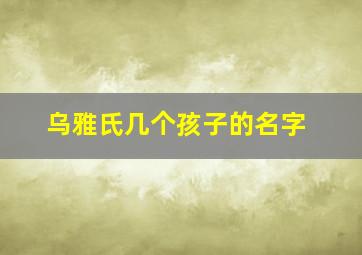 乌雅氏几个孩子的名字